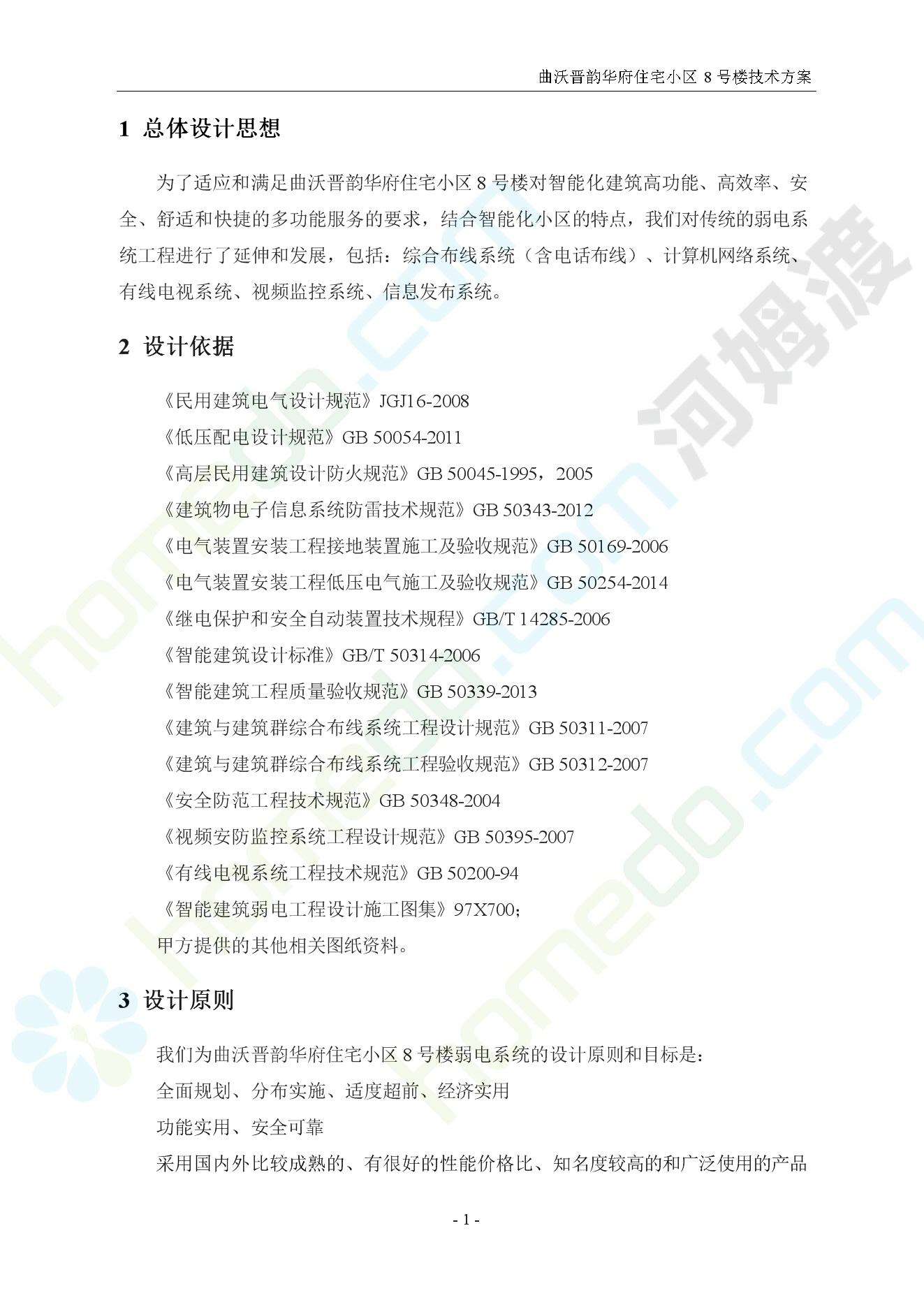 曲沃晋韵华府住宅小区 8 号楼技术方案

1 总体设计思想

为了适应和满足曲沃晋韵华府住宅小区 8 号楼对智能化建筑高功能、高效率、安全、舒适和快捷的多功能服务的要求，结合智能化小区的特点，我们对传统的弱电系统工程进行了延伸和发展，包括：综合布线系统（含电话布线）、计算机网络系统、有线电视系统、视频监控系统、信息发布系统。

2 设计依据

《民用建筑电气设计规范》JGJ16-2008
《低压配电设计规范》GB 50054-2011
《高层民用建筑设计防火规范》GB 50045-1995，2005
《建筑物电子信息系统防雷技术规范》GB 50343-2012
《电气装置安装工程接地装置施工及验收规范》GB 50169-2006
《电气装置安装工程低压电气施工及验收规范》GB 50254-2014
《继电保护和安全自动装置技术规程》GB/T 14285-2006
《智能建筑设计标准》GB/T 50314-2006
《智能建筑工程质量验收规范》GB 50339-2013
《建筑与建筑群综合布线系统工程设计规范》GB 50311-2007
《建筑与建筑群综合布线系统工程验收规范》GB 50312-2007
《安全防范工程技术规范》GB 50348-2004
《视频安防监控系统工程设计规范》GB 50395-2007
《有线电视系统工程技术规范》GB 50200-94
《智能建筑弱电工程设计施工图集》97X700；
甲方提供的其他相关图纸资料。

3 设计原则

我们为曲沃晋韵华府住宅小区 8 号楼弱电系统的设计原则和目标是：
全面规划、分布实施、适度超前、经济实用
功能实用、安全可靠
采用国内外比较成熟的、有很好的性能价格比、知名度较高的和广泛使用的产品

- 1 -

河姆渡 homedo.com